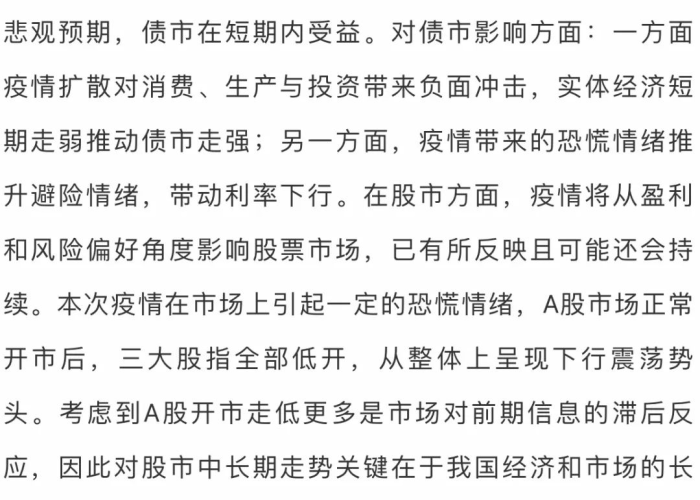 悲观预期，债市在短期内受益。对债市影响方面：一方面疫情扩散对消费、生产与投资带来负面冲击，实体经济短期走弱推动债市走强；另一方面，疫情带来的恐慌情绪推升避险情绪，带动利率下行。在股市方面，疫情将从盈利和风险偏好角度影响股票市场，已有所反映且可能还会持续。本次疫情在市场上引起一定的恐慌情绪，A股市场正常开市后，三大股指全部低开，从整体上呈现下行震荡势头。考虑到A股开市走低更多是市场对前期信息的滞后反应，因此对股市中长期走势关键在于我国经济和市场的长